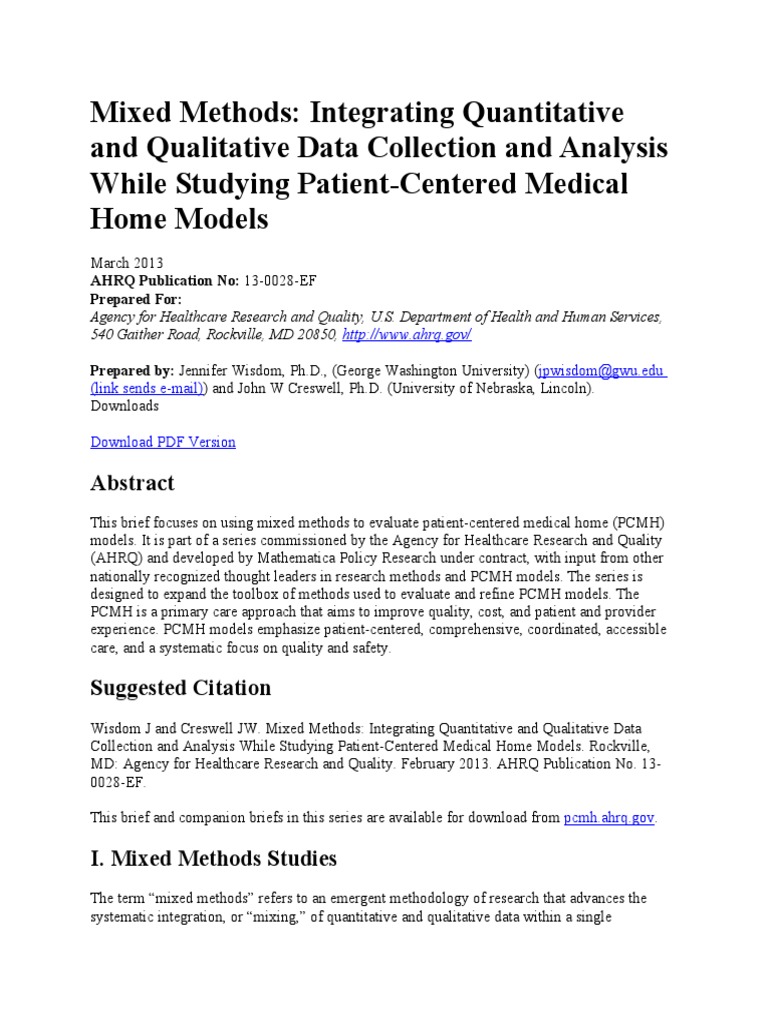 Mixed Methods: Integrating Quantitative and Qualitative Data Collection and Analysis While Studying Patient-Centered Medical Home Models

March 2013
AHRQ Publication No: 13-0028-EF
Prepared For:
Agency for Healthcare Research and Quality, U.S. Department of Health and Human Services, 540 Gaither Road, Rockville, MD 20850, http://www.ahrq.gov/

Prepared by: Jennifer Wisdom, Ph.D., (George Washington University) (jpwisdom@gwu.edu (link sends e-mail)) and John W Creswell, Ph.D. (University of Nebraska, Lincoln).
Downloads

Download PDF Version

Abstract

This brief focuses on using mixed methods to evaluate patient-centered medical home (PCMH) models. It is part of a series commissioned by the Agency for Healthcare Research and Quality (AHRQ) and developed by Mathematica Policy Research under contract, with input from other nationally recognized thought leaders in research methods and PCMH models. The series is designed to expand the toolbox of methods used to evaluate and refine PCMH models. The PCMH is a primary care approach that aims to improve quality, cost, and patient and provider experience. PCMH models emphasize patient-centered, comprehensive, coordinated, accessible care, and a systematic focus on quality and safety.

Suggested Citation

Wisdom J and Creswell JW. Mixed Methods: Integrating Quantitative and Qualitative Data Collection and Analysis While Studying Patient-Centered Medical Home Models. Rockville, MD: Agency for Healthcare Research and Quality. February 2013. AHRQ Publication No. 13-0028-EF.

This brief and companion briefs in this series are available for download from pcmh.ahrq.gov.

I. Mixed Methods Studies

The term “mixed methods” refers to an emergent methodology of research that advances the systematic integration, or “mixing,” of quantitative and qualitative data within a single